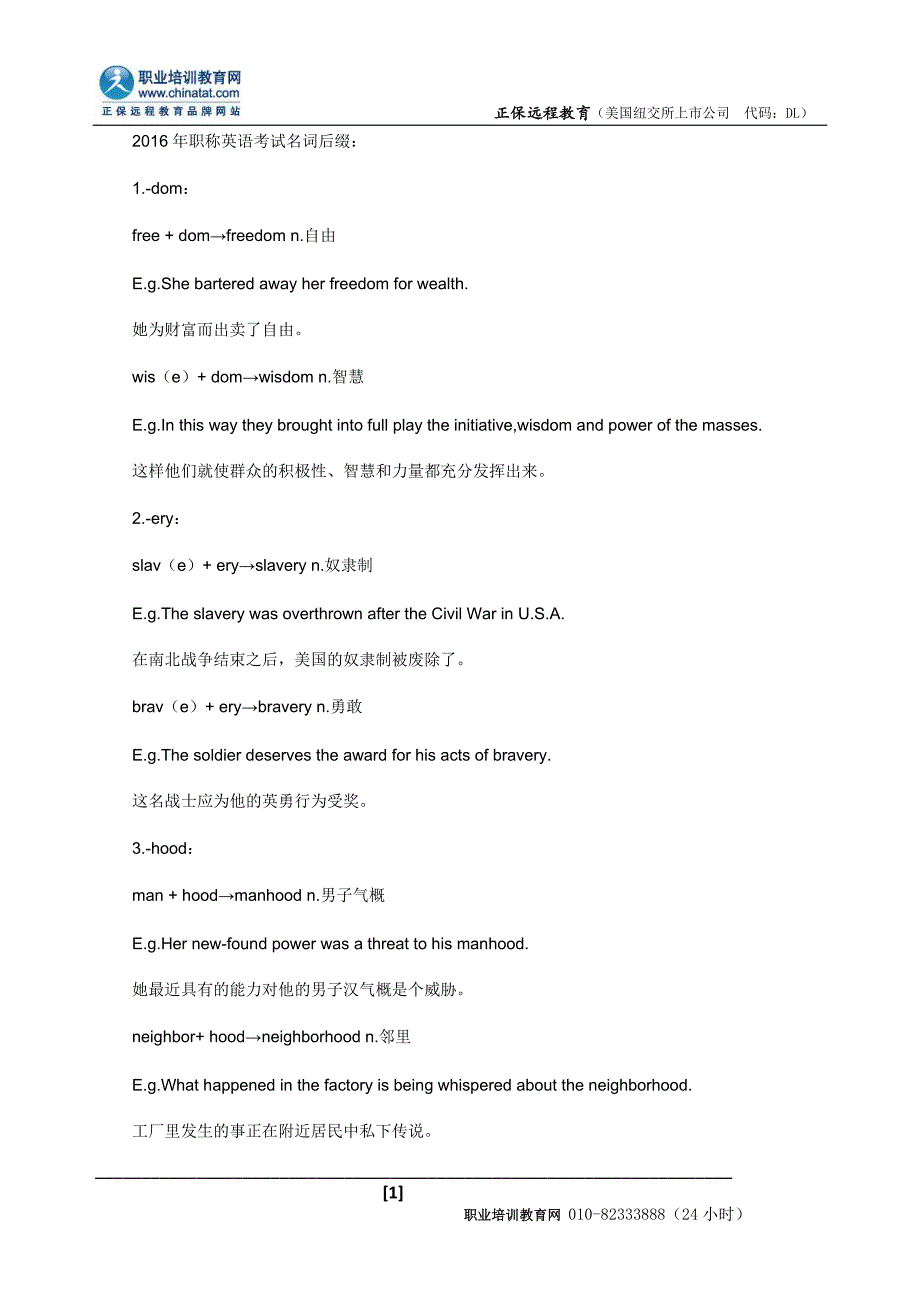 职业培训教育网
www.chinatat.com
正保远程教育品牌网站

正保远程教育（美国纽交所上市公司　代码：DL）

2016 年职称英语考试名词后缀：

1.-dom：

free + dom→freedom n.自由

E.g.She bartered away her freedom for wealth.

她为财富而出卖了自由。

wis（e）+ dom→wisdom n.智慧

E.g.In this way they brought into full play the initiative,wisdom and power of the masses.

这样他们就使群众的积极性、智慧和力量都充分发挥出来。

2.-ery：

slav（e）+ ery→slavery n.奴隶制

E.g.The slavery was overthrown after the Civil War in U.S.A.

在南北战争结束之后，美国的奴隶制被废除了。

brav（e）+ ery→bravery n.勇敢

E.g.The soldier deserves the award for his acts of bravery.

这名战士应为他的英勇行为受奖。

3.-hood：

man + hood→manhood n.男子气概

E.g.Her new-found power was a threat to his manhood.

她最近具有的能力对他的男子汉气概是个威胁。

neighbor+ hood→neighborhood n.邻里

E.g.What happened in the factory is being whispered about the neighborhood.

工厂里发生的事正在附近居民中私下传说。

[1]

职业培训教育网 010-82333888（24 小时）